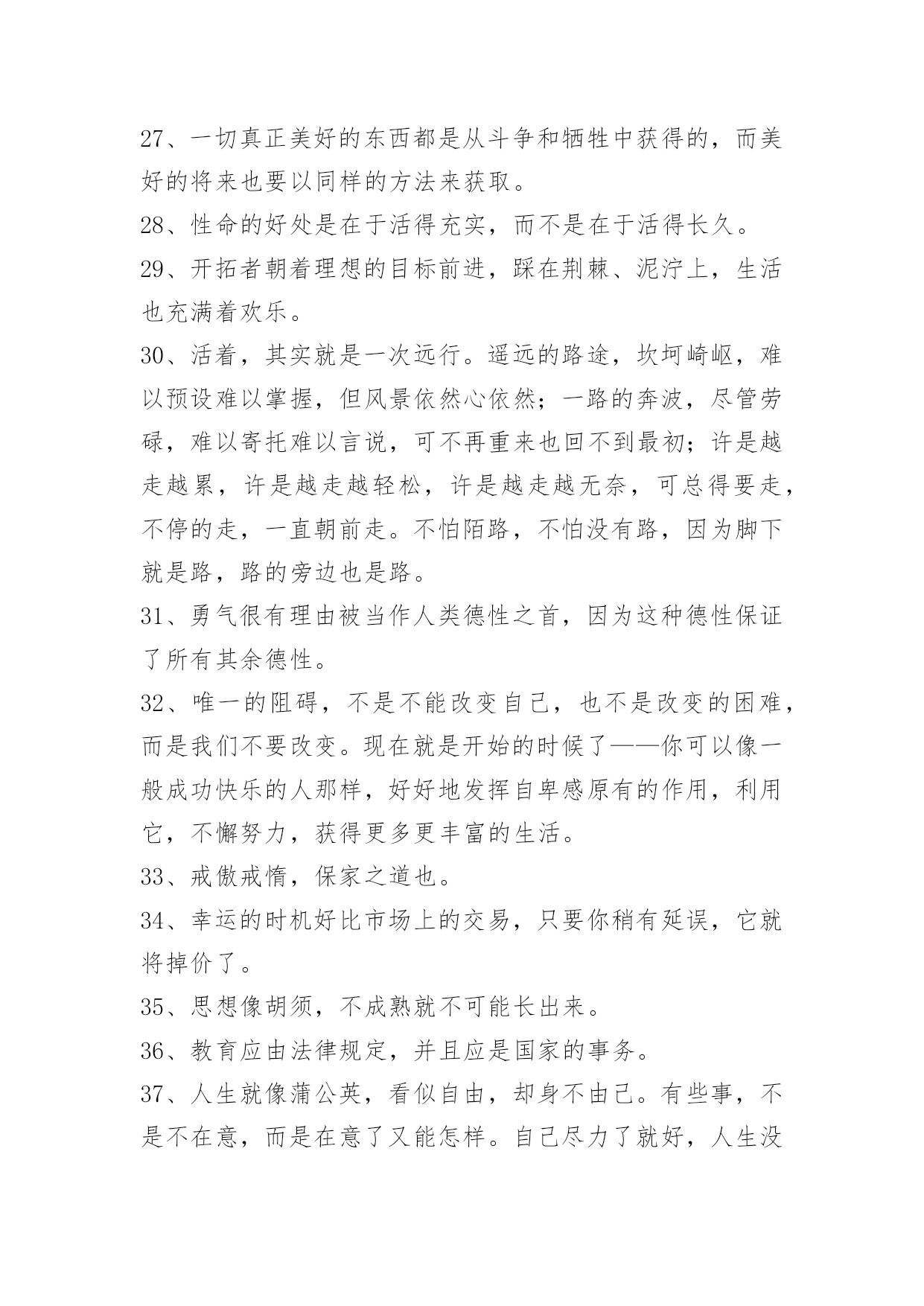 27、一切真正美好的东西都是从斗争和牺牲中获得的，而美好的将来也要以同样的方法来获取。

28、性命的好处是在于活得充实，而不是在于活得长久。

29、开拓者朝着理想的目标前进，踩在荆棘、泥泞上，生活也充满着欢乐。

30、活着，其实就是一次远行。遥远的路途，坎坷崎岖，难以预设难以掌握，但风景依然心依然；一路的奔波，尽管劳碌，难以寄托难以言说，可不再重来也回不到最初；许是越走越累，许是越走越轻松，许是越走越无奈，可总得要走，不停的走，一直朝前走。不怕陌路，不怕没有路，因为脚下就是路，路的旁边也是路。

31、勇气很有理由被当作人类德性之首，因为这种德性保证了所有其余德性。

32、唯一的阻碍，不是不能改变自己，也不是改变的困难，而是我们不要改变。现在就是开始的时候了——你可以像一般成功快乐的人那样，好好地发挥自卑感原有的作用，利用它，不懈努力，获得更多更丰富的生活。

33、戒傲戒惰，保家之道也。

34、幸运的时机好比市场上的交易，只要你稍有延误，它就将掉价了。

35、思想像胡须，不成熟就不可能长出来。

36、教育应由法律规定，并且应是国家的事务。

37、人生就像蒲公英，看似自由，却身不由己。有些事，不是不在意，而是在意了又能怎样。自己尽力了就好，人生没